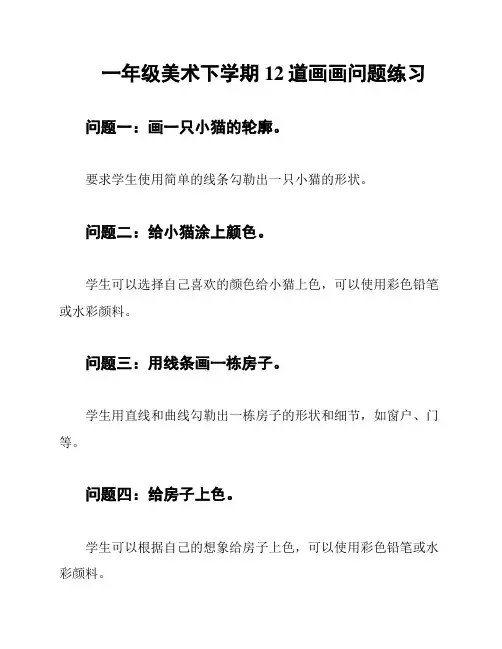 一年级美术下学期 12 道画画问题练习

问题一：画一只小猫的轮廓。

要求学生使用简单的线条勾勒出一只小猫的形状。

问题二：给小猫涂上颜色。

学生可以选择自己喜欢的颜色给小猫上色，可以使用彩色铅笔或水彩颜料。

问题三：用线条画一栋房子。

学生用直线和曲线勾勒出一栋房子的形状和细节，如窗户、门等。

问题四：给房子上色。

学生可以根据自己的想象给房子上色，可以使用彩色铅笔或水彩颜料。